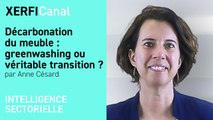 XERFI Canal

Décarbonation du meuble : greenwashing ou véritable transition ?
par Anne Césard

INTELLIGENCE SECTORIELLE